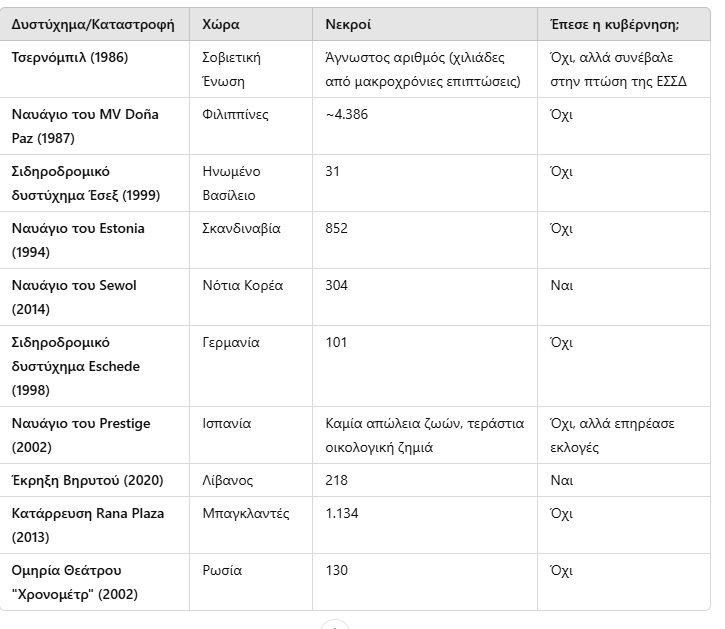 | Δυστύχημα/Καταστροφή | Χώρα | Νεκροί | Έπεσε η κυβέρνηση; |
|---|---|---|---|
| Τσερνόμπιλ (1986) | Σοβιετική Ένωση | Άγνωστος αριθμός (χιλιάδες από μακροχρόνιες επιπτώσεις) | Όχι, αλλά συνέβαλε στην πτώση της ΕΣΣΔ |
| Ναυάγιο του MV Doña Paz (1987) | Φιλιππίνες | ~4.386 | Όχι |
| Σιδηροδρομικό δυστύχημα Έσεξ (1999) | Ηνωμένο Βασίλειο | 31 | Όχι |
| Ναυάγιο του Estonia (1994) | Σκανδιναβία | 852 | Όχι |
| Ναυάγιο του Sewol (2014) | Νότια Κορέα | 304 | Ναι |
| Σιδηροδρομικό δυστύχημα Eschede (1998) | Γερμανία | 101 | Όχι |
| Ναυάγιο του Prestige (2002) | Ισπανία | Καμία απώλεια ζωών, τεράστια οικολογική ζημιά | Όχι, αλλά επηρέασε εκλογές |
| Έκρηξη Βηρυτού (2020) | Λίβανος | 218 | Ναι |
| Κατάρρευση Rana Plaza (2013) | Μπαγκλαντές | 1.134 | Όχι |
| Ομηρία Θεάτρου "Χρονομέτρ" (2002) | Ρωσία | 130 | Όχι |